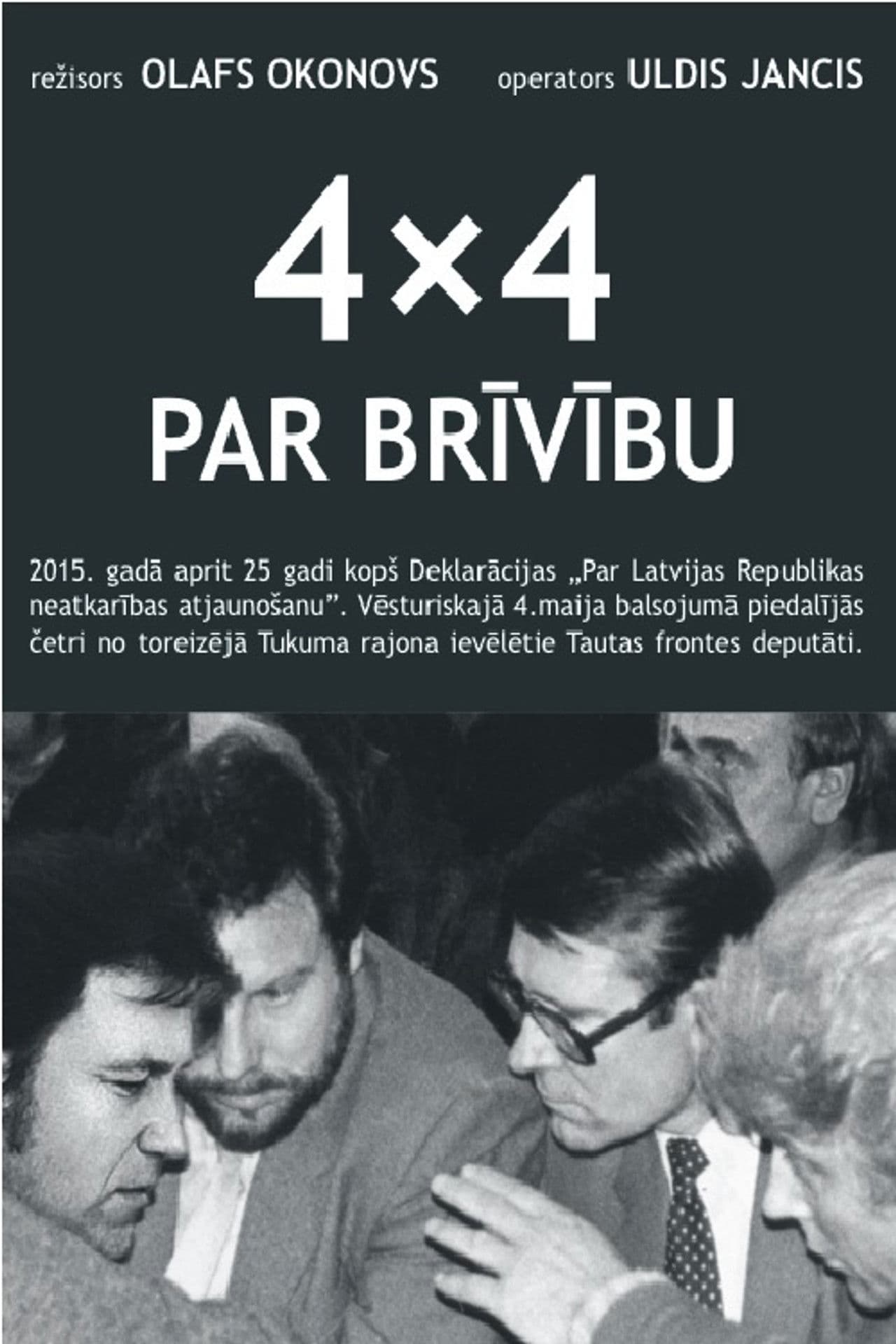 režisors OLAFS OKONOVS operators ULDIS JANCIS

4×4

PAR BRĪVĪBU

2015. gadā aprit 25 gadi kopš Deklarācijas „Par Latvijas Republikas neatkarības atjaunošanu”. Vēsturiskajā 4.maija balsojumā piedalījās četri no toreizējā Tukuma rajona ievēlētie Tautas frontes deputāti.